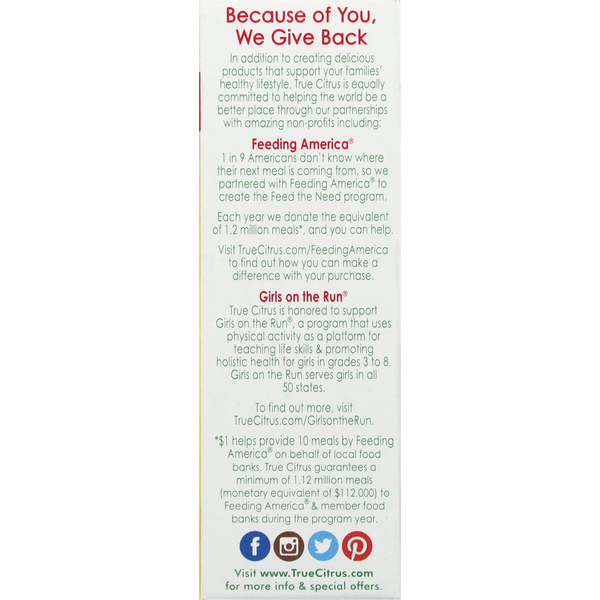 Because of You, We Give Back

In addition to creating delicious products that support your families' healthy lifestyle, True Citrus is equally committed to helping the world be a better place through our partnerships with amazing non-profits including:

Feeding America®

1 in 9 Americans don't know where their next meal is coming from, so we partnered with Feeding America® to create the Feed the Need program.

Each year we donate the equivalent of 1.2 million meals*, and you can help.

Visit TrueCitrus.com/FeedingAmerica to find out how you can make a difference with your purchase.

Girls on the Run®

True Citrus is honored to support Girls on the Run®, a program that uses physical activity as a platform for teaching life skills & promoting holistic health for girls in grades 3 to 8. Girls on the Run serves girls in all 50 states.

To find out more, visit TrueCitrus.com/GirlsontheRun.

*$1 helps provide 10 meals by Feeding America® on behalf of local food banks. True Citrus guarantees a minimum of 1.12 million meals (monetary equivalent of $112,000) to Feeding America® & member food banks during the program year.

Visit www.TrueCitrus.com for more info & special offers.